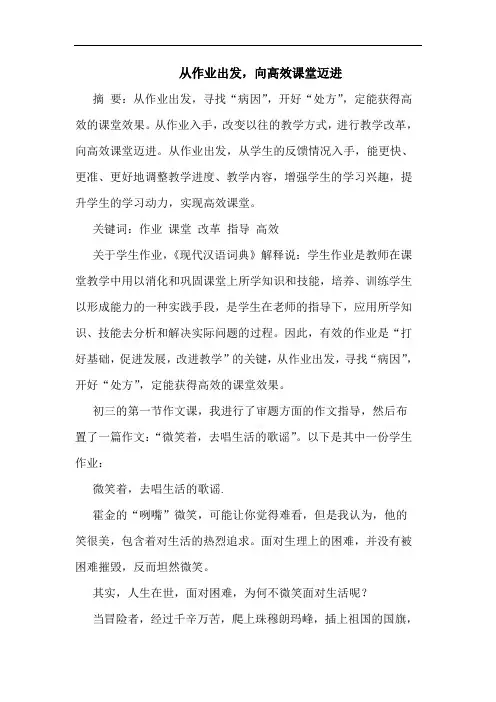 从作业出发，向高效课堂迈进

摘 要：从作业出发，寻找“病因”，开好“处方”，定能获得高效的课堂效果。从作业入手，改变以往的教学方式，进行教学改革，向高效课堂迈进。从作业出发，从学生的反馈情况入手，能更快、更准、更好地调整教学进度、教学内容，增强学生的学习兴趣，提升学生的学习动力，实现高效课堂。

关键词：作业 课堂 改革 指导 高效

关于学生作业，《现代汉语词典》解释说：学生作业是教师在课堂教学中用以消化和巩固课堂上所学知识和技能，培养、训练学生以形成能力的一种实践手段，是学生在老师的指导下，应用所学知识、技能去分析和解决实际问题的过程。因此，有效的作业是“打好基础，促进发展，改进教学”的关键，从作业出发，寻找“病因”，开好“处方”，定能获得高效的课堂效果。

初三的第一节作文课，我进行了审题方面的作文指导，然后布置了一篇作文：“微笑着，去唱生活的歌谣”。以下是其中一份学生作业：

微笑着，去唱生活的歌谣.

霍金的“咧嘴”微笑，可能让你觉得难看，但是我认为，他的笑很美，包含着对生活的热烈追求。面对生理上的困难，并没有被困难摧毁，反而坦然微笑。

其实，人生在世，面对困难，为何不微笑面对生活呢？

当冒险者，经过千辛万苦，爬上珠穆朗玛峰，插上祖国的国旗，